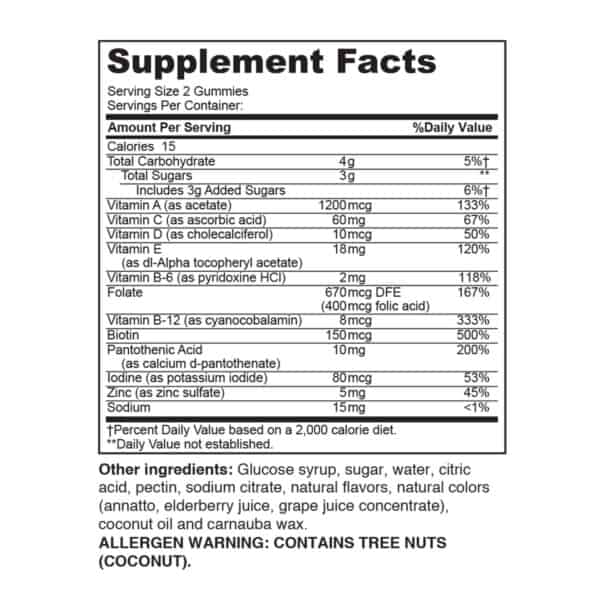 Supplement Facts

Serving Size 2 Gummies
Servings Per Container:

| Amount Per Serving | | %Daily Value |
|---|---|---|
| Calories 15 | | |
| Total Carbohydrate | 4g | 5%† |
| Total Sugars | 3g | ** |
| Includes 3g Added Sugars | | 6%† |
| Vitamin A (as acetate) | 1200mcg | 133% |
| Vitamin C (as ascorbic acid) | 60mg | 67% |
| Vitamin D (as cholecalciferol) | 10mcg | 50% |
| Vitamin E (as dl-Alpha tocopheryl acetate) | 18mg | 120% |
| Vitamin B-6 (as pyridoxine HCl) | 2mg | 118% |
| Folate | 670mcg DFE (400mcg folic acid) | 167% |
| Vitamin B-12 (as cyanocobalamin) | 8mcg | 333% |
| Biotin | 150mcg | 500% |
| Pantothenic Acid (as calcium d-pantothenate) | 10mg | 200% |
| Iodine (as potassium iodide) | 80mcg | 53% |
| Zinc (as zinc sulfate) | 5mg | 45% |
| Sodium | 15mg | <1% |

†Percent Daily Value based on a 2,000 calorie diet.
**Daily Value not established.

Other ingredients: Glucose syrup, sugar, water, citric acid, pectin, sodium citrate, natural flavors, natural colors (annatto, elderberry juice, grape juice concentrate), coconut oil and carnauba wax.
ALLERGEN WARNING: CONTAINS TREE NUTS (COCONUT).